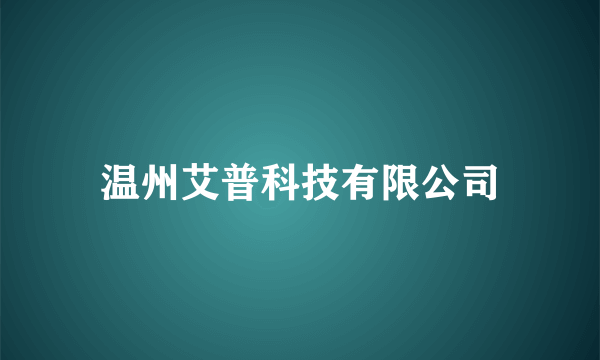 温州艾普科技有限公司